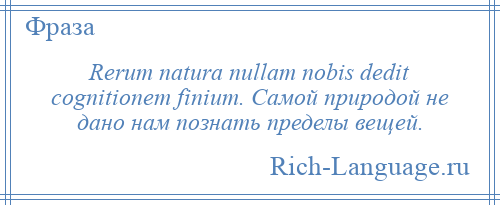 Фраза

Rerum natura nullam nobis dedit cognitionem finium. Самой природой не дано нам познать пределы вещей.

Rich-Language.ru